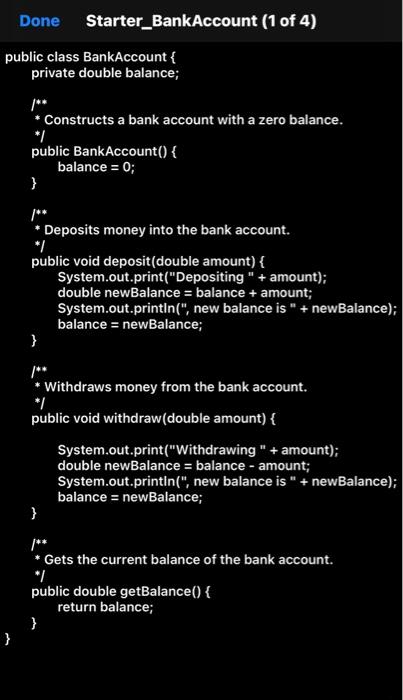 Done Starter_BankAccount (1 of 4)

public class BankAccount {
private double balance;

/**
* Constructs a bank account with a zero balance.
*/
public BankAccount() {
balance = 0;
}

/**
* Deposits money into the bank account.
*/
public void deposit(double amount) {
System.out.print("Depositing " + amount);
double newBalance = balance + amount;
System.out.println(", new balance is " + newBalance);
balance = newBalance;
}

/**
* Withdraws money from the bank account.
*/
public void withdraw(double amount) {

System.out.print("Withdrawing " + amount);
double newBalance = balance - amount;
System.out.println(", new balance is " + newBalance);
balance = newBalance;
}

/**
* Gets the current balance of the bank account.
*/
public double getBalance() {
return balance;
}
}